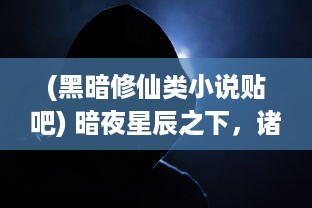 (黑暗修仙类小说贴吧) 暗夜星辰之下，诸